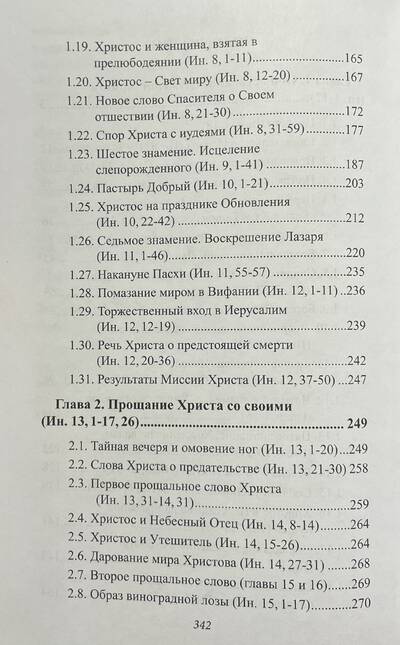 1.19. Христос и женщина, взятая в прелюбодеянии (Ин. 8, 1-11) 165

1.20. Христос – Свет миру (Ин. 8, 12-20) 167

1.21. Новое слово Спасителя о Своем отшествии (Ин. 8, 21-30) 172

1.22. Спор Христа с иудеями (Ин. 8, 31-59) 177

1.23. Шестое знамение. Исцеление слепорожденного (Ин. 9, 1-41) 187

1.24. Пастырь Добрый (Ин. 10, 1-21) 203

1.25. Христос на празднике Обновления (Ин. 10, 22-42) 212

1.26. Седьмое знамение. Воскрешение Лазаря (Ин. 11, 1-46) 220

1.27. Накануне Пасхи (Ин. 11, 55-57) 235

1.28. Помазание миром в Вифании (Ин. 12, 1-11) 236

1.29. Торжественный вход в Иерусалим (Ин. 12, 12-19) 239

1.30. Речь Христа о предстоящей смерти (Ин. 12, 20-36) 242

1.31. Результаты Миссии Христа (Ин. 12, 37-50) 247

Глава 2. Прощание Христа со своими (Ин. 13, 1-17, 26) 249

2.1. Тайная вечеря и омовение ног (Ин. 13, 1-20) 249

2.2. Слова Христа о предательстве (Ин. 13, 21-30) 258

2.3. Первое прощальное слово Христа (Ин. 13, 31-14, 31) 259

2.4. Христос и Небесный Отец (Ин. 14, 8-14) 264

2.5. Христос и Утешитель (Ин. 14, 15-26) 264

2.6. Дарование мира Христова (Ин. 14, 27-31) 268

2.7. Второе прощальное слово (главы 15 и 16) 269

2.8. Образ виноградной лозы (Ин. 15, 1-17) 270

342